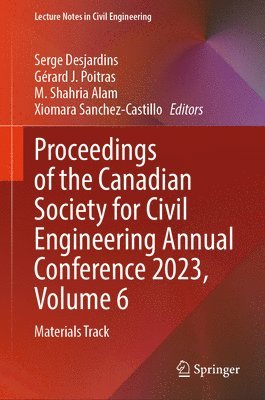 Lecture Notes in Civil Engineering

Serge Desjardins
Gérard J. Poitras
M. Shahria Alam
Xiomara Sanchez-Castillo *Editors*

Proceedings of the Canadian Society for Civil Engineering Annual Conference 2023, Volume 6

Materials Track

Springer